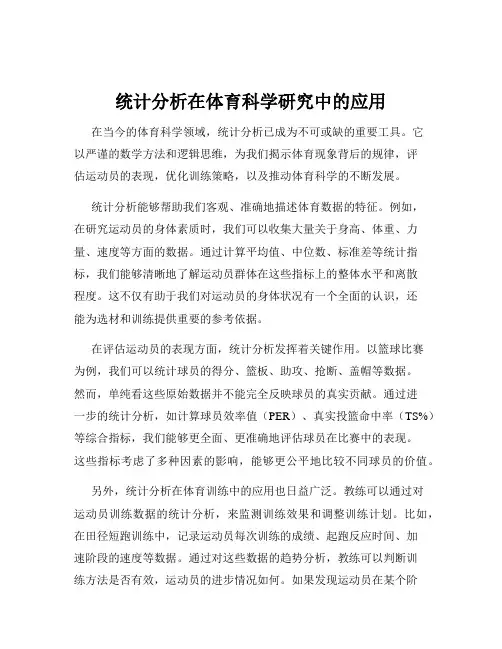 统计分析在体育科学研究中的应用

在当今的体育科学领域，统计分析已成为不可或缺的重要工具。它以严谨的数学方法和逻辑思维，为我们揭示体育现象背后的规律，评估运动员的表现，优化训练策略，以及推动体育科学的不断发展。

统计分析能够帮助我们客观、准确地描述体育数据的特征。例如，在研究运动员的身体素质时，我们可以收集大量关于身高、体重、力量、速度等方面的数据。通过计算平均值、中位数、标准差等统计指标，我们能够清晰地了解运动员群体在这些指标上的整体水平和离散程度。这不仅有助于我们对运动员的身体状况有一个全面的认识，还能为选材和训练提供重要的参考依据。

在评估运动员的表现方面，统计分析发挥着关键作用。以篮球比赛为例，我们可以统计球员的得分、篮板、助攻、抢断、盖帽等数据。然而，单纯看这些原始数据并不能完全反映球员的真实贡献。通过进一步的统计分析，如计算球员效率值（PER）、真实投篮命中率（TS%）等综合指标，我们能够更全面、更准确地评估球员在比赛中的表现。这些指标考虑了多种因素的影响，能够更公平地比较不同球员的价值。

另外，统计分析在体育训练中的应用也日益广泛。教练可以通过对运动员训练数据的统计分析，来监测训练效果和调整训练计划。比如，在田径短跑训练中，记录运动员每次训练的成绩、起跑反应时间、加速阶段的速度等数据。通过对这些数据的趋势分析，教练可以判断训练方法是否有效，运动员的进步情况如何。如果发现运动员在某个阶